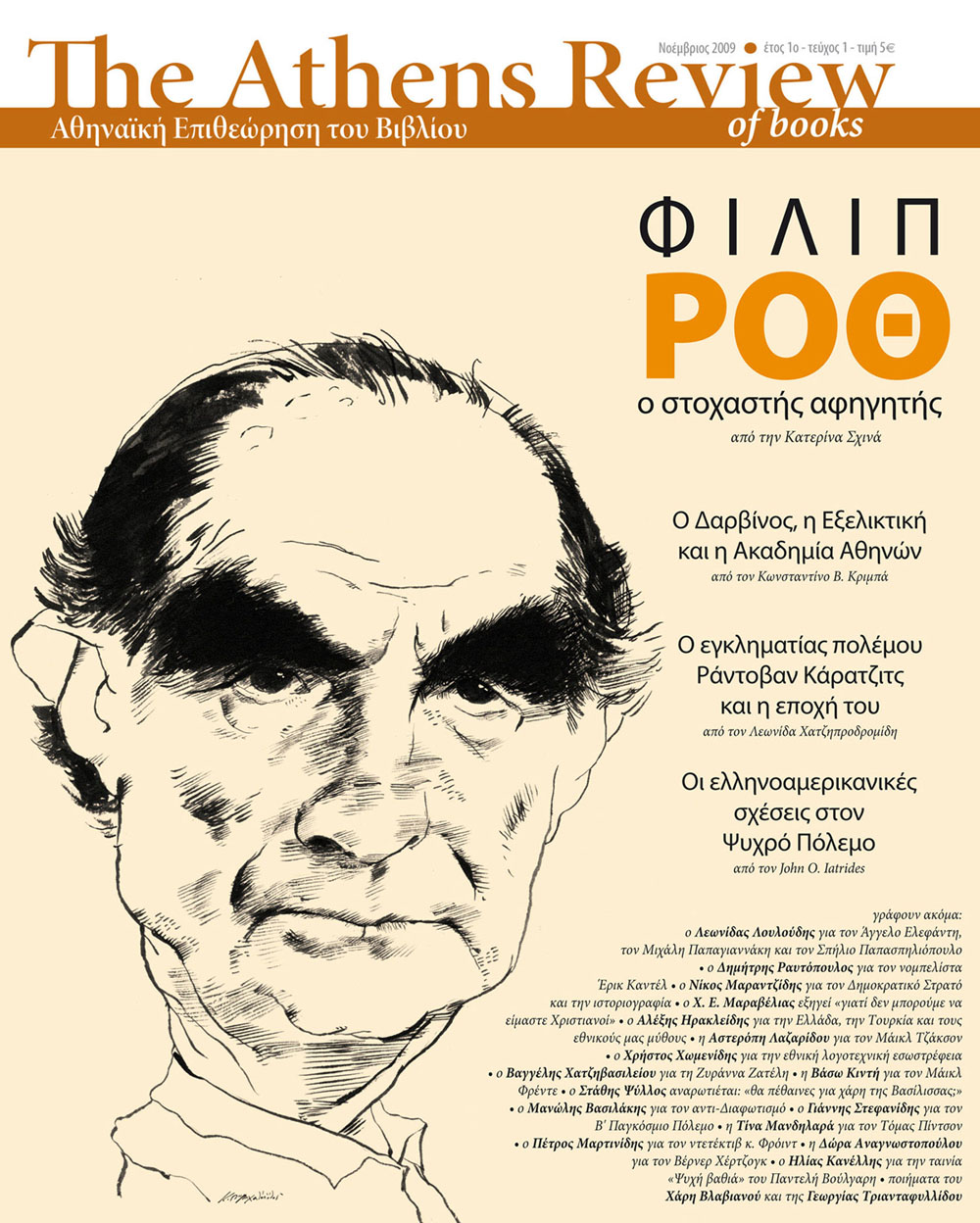 Νοέμβριος 2009 • έτος 1ο - τεύχος 1 - τιμή 5€

The Athens Review
Αθηναϊκή Επιθεώρηση του Βιβλίου
of books

ΦΙΛΙΠ
ΡΟΘ
ο στοχαστής αφηγητής
από την Κατερίνα Σχινά

Ο Δαρβίνος, η Εξελικτική και η Ακαδημία Αθηνών
από τον Κωνσταντίνο Β. Κριμπά

Ο εγκληματίας πολέμου Ράντοβαν Κάρατζιτς και η εποχή του
από τον Λεωνίδα Χατζηπροδρομίδη

Οι ελληνοαμερικανικές σχέσεις στον Ψυχρό Πόλεμο
από τον John O. Iatrides

γράφουν ακόμα: ο Λεωνίδας Λουλούδης για τον Άγγελο Ελεφάντη, τον Μιχάλη Παπαγιαννάκη και τον Σπήλιο Παπασπηλιόπουλο • ο Δημήτρης Ραυτόπουλος για τον νομπελίστα Έρικ Καντέλ • ο Νίκος Μαραντζίδης για τον Δημοκρατικό Στρατό και την ιστοριογραφία • ο Χ. Ε. Μαραβέλιας εξηγεί «γιατί δεν μπορούμε να είμαστε Χριστιανοί» • ο Αλέξης Ηρακλείδης για την Ελλάδα, την Τουρκία και τους εθνικούς μας μύθους • η Αστερόπη Λαζαρίδου για τον Μάικλ Τζάκσον • ο Χρήστος Χωμενίδης για την εθνική λογοτεχνική εσωστρέφεια • ο Βαγγέλης Χατζηβασιλείου για τη Ζυράννα Ζατέλη • η Βάσω Κιντή για τον Μάικλ Φρέντε • ο Στάθης Ψύλλος αναρωτιέται: «θα πέθαινες για χάρη της Βασίλισσας;» • ο Μανώλης Βασιλάκης για τον αντι-Διαφωτισμό • ο Γιάννης Στεφανίδης για τον Β' Παγκόσμιο Πόλεμο • η Τίνα Μανδηλαρά για τον Τόμας Πίντσον • ο Πέτρος Μαρτινίδης για τον ντετέκτιβ κ. Φρόιντ • η Δώρα Αναγνωστοπούλου για τον Βέρνερ Χέρτζογκ • ο Ηλίας Κανέλλης για την ταινία «Ψυχή βαθιά» του Παντελή Βούλγαρη • ποιήματα του Χάρη Βλαβιανού και της Γεωργίας Τριανταφυλλίδου